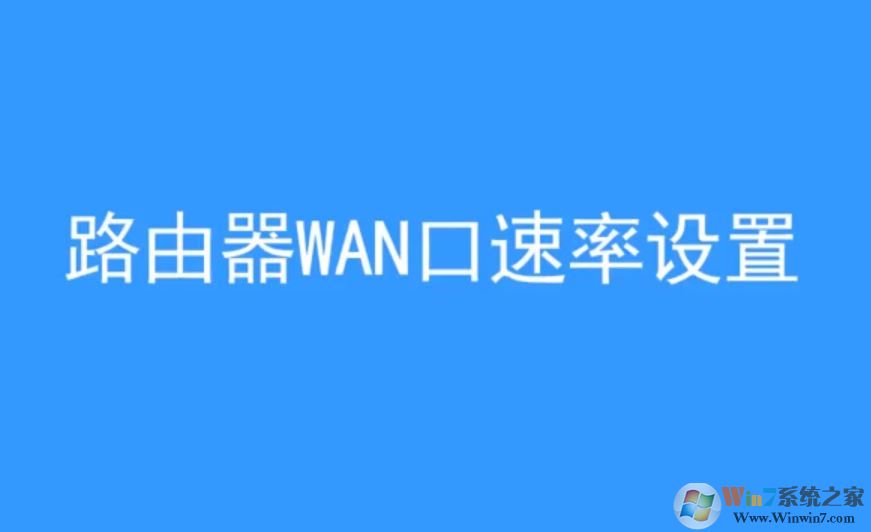 路由器WAN口速率设置

Win7系统之家
Www.Winwin7.com